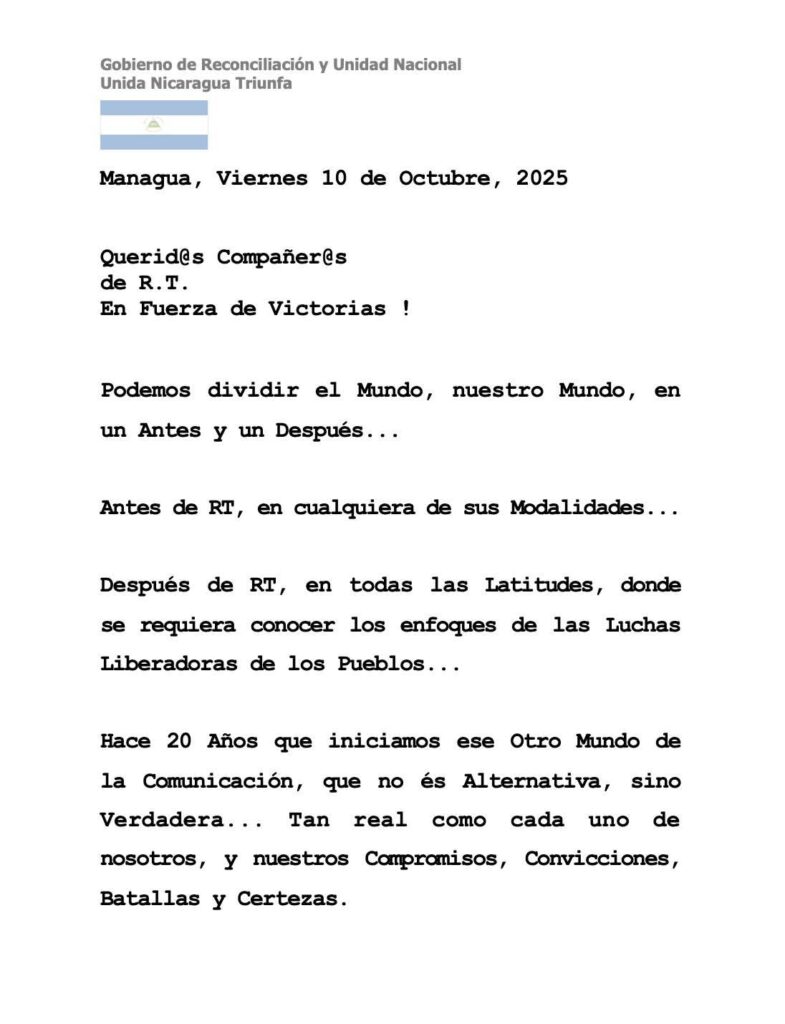 Gobierno de Reconciliación y Unidad Nacional
Unida Nicaragua Triunfa

Managua, Viernes 10 de Octubre, 2025

Querid@s Compañer@s
de R.T.
En Fuerza de Victorias !

Podemos dividir el Mundo, nuestro Mundo, en un Antes y un Después...

Antes de RT, en cualquiera de sus Modalidades...

Después de RT, en todas las Latitudes, donde se requiera conocer los enfoques de las Luchas Liberadoras de los Pueblos...

Hace 20 Años que iniciamos ese Otro Mundo de la Comunicación, que no és Alternativa, sino Verdadera... Tan real como cada uno de nosotros, y nuestros Compromisos, Convicciones, Batallas y Certezas.